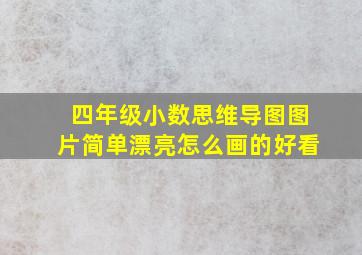 四年级小数思维导图图片简单漂亮怎么画的好看